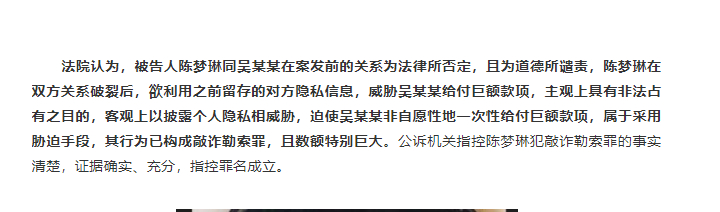 法院认为，被告人陈梦琳同吴某某在案发前的关系为法律所否定，且为道德所谴责，陈梦琳在双方关系破裂后，欲利用之前留存的对方隐私信息，威胁吴某某给付巨额款项，主观上具有非法占有之目的，客观上以披露个人隐私相威胁，迫使吴某某非自愿性地一次性给付巨额款项，属于采用胁迫手段，其行为已构成敲诈勒索罪，且数额特别巨大。公诉机关指控陈梦琳犯敲诈勒索罪的事实清楚，证据确实、充分，指控罪名成立。